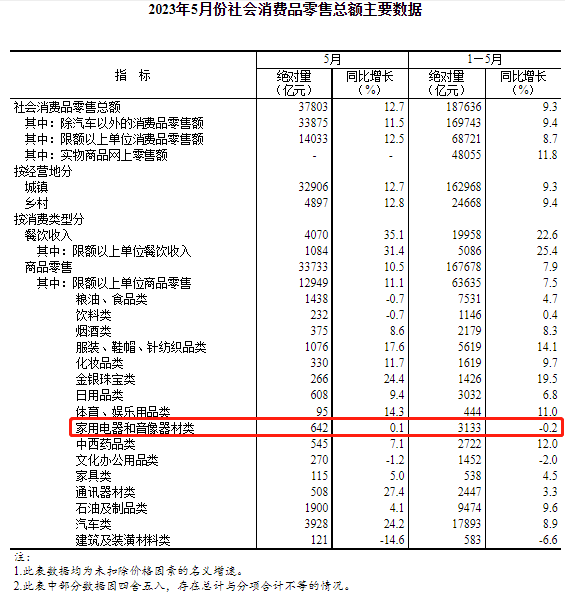 2023年5月份社会消费品零售总额主要数据

| 指　标 | 5月 绝对量（亿元） | 5月 同比增长（%） | 1－5月 绝对量（亿元） | 1－5月 同比增长（%） |
|---|---|---|---|---|
| 社会消费品零售总额 | 37803 | 12.7 | 187636 | 9.3 |
| 其中：除汽车以外的消费品零售额 | 33875 | 11.5 | 169743 | 9.4 |
| 其中：限额以上单位消费品零售额 | 14033 | 12.5 | 68721 | 8.7 |
| 其中：实物商品网上零售额 | - | - | 48055 | 11.8 |
| 按经营地分 | | | | |
| 城镇 | 32906 | 12.7 | 162968 | 9.3 |
| 乡村 | 4897 | 12.8 | 24668 | 9.4 |
| 按消费类型分 | | | | |
| 餐饮收入 | 4070 | 35.1 | 19958 | 22.6 |
| 其中：限额以上单位餐饮收入 | 1084 | 31.4 | 5086 | 25.4 |
| 商品零售 | 33733 | 10.5 | 167678 | 7.9 |
| 其中：限额以上单位商品零售 | 12949 | 11.1 | 63635 | 7.5 |
| 粮油、食品类 | 1438 | -0.7 | 7531 | 4.7 |
| 饮料类 | 232 | -0.7 | 1146 | 0.4 |
| 烟酒类 | 375 | 8.6 | 2179 | 8.3 |
| 服装、鞋帽、针纺织品类 | 1076 | 17.6 | 5619 | 14.1 |
| 化妆品类 | 330 | 11.7 | 1619 | 9.7 |
| 金银珠宝类 | 266 | 24.4 | 1426 | 19.5 |
| 日用品类 | 608 | 9.4 | 3032 | 6.8 |
| 体育、娱乐用品类 | 95 | 14.3 | 444 | 11.0 |
| 家用电器和音像器材类 | 642 | 0.1 | 3133 | -0.2 |
| 中西药品类 | 545 | 7.1 | 2722 | 12.0 |
| 文化办公用品类 | 270 | -1.2 | 1452 | -2.0 |
| 家具类 | 115 | 5.0 | 538 | 4.5 |
| 通讯器材类 | 508 | 27.4 | 2447 | 3.3 |
| 石油及制品类 | 1900 | 4.1 | 9474 | 9.6 |
| 汽车类 | 3928 | 24.2 | 17893 | 8.9 |
| 建筑及装潢材料类 | 121 | -14.6 | 583 | -6.6 |

注：
1.此表数据均为未扣除价格因素的名义增速。
2.此表中部分数据因四舍五入，存在总计与分项合计不等的情况。